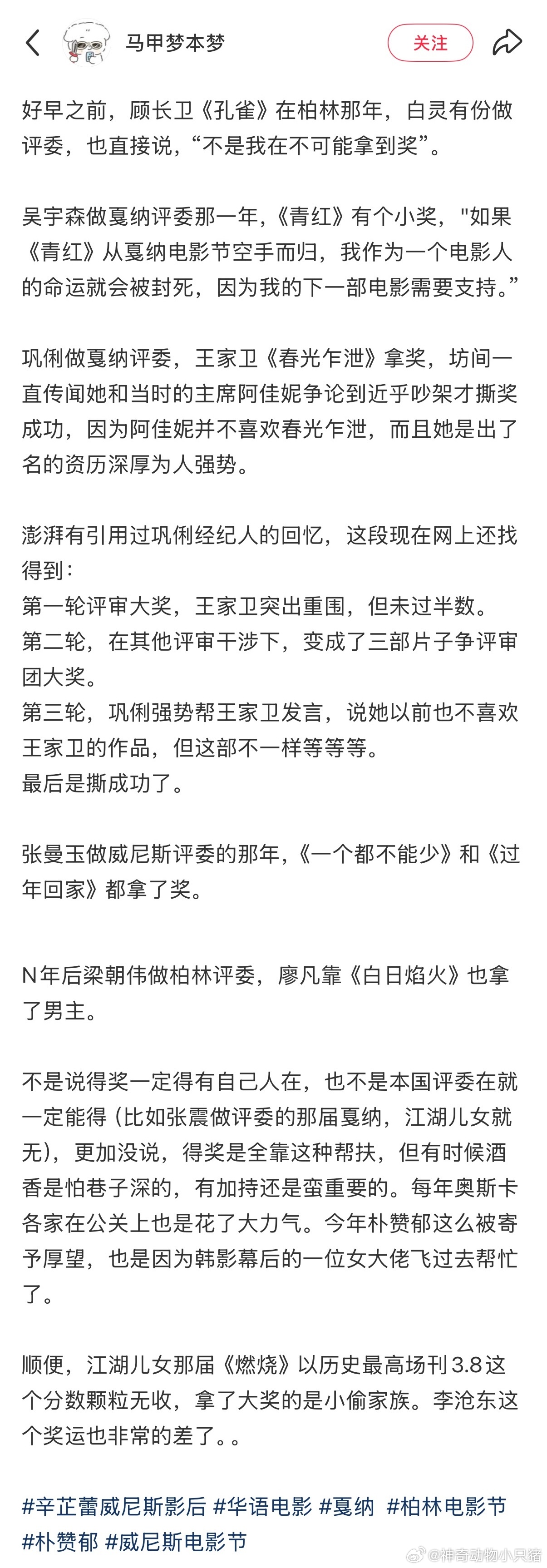 马甲梦本梦

关注

好早之前，顾长卫《孔雀》在柏林那年，白灵有份做评委，也直接说，“不是我在不可能拿到奖”。

吴宇森做戛纳评委那一年，《青红》有个小奖，"如果《青红》从戛纳电影节空手而归，我作为一个电影人的命运就会被封死，因为我的下一部电影需要支持。”

巩俐做戛纳评委，王家卫《春光乍泄》拿奖，坊间一直传闻她和当时的主席阿佳妮争论到近乎吵架才撕奖成功，因为阿佳妮并不喜欢春光乍泄，而且她是出了名的资历深厚为人强势。

澎湃有引用过巩俐经纪人的回忆，这段现在网上还找得到：
第一轮评审大奖，王家卫突出重围，但未过半数。
第二轮，在其他评审干涉下，变成了三部片子争评审团大奖。
第三轮，巩俐强势帮王家卫发言，说她以前也不喜欢王家卫的作品，但这部不一样等等等。
最后是撕成功了。

张曼玉做威尼斯评委的那年，《一个都不能少》和《过年回家》都拿了奖。

N年后梁朝伟做柏林评委，廖凡靠《白日焰火》也拿了男主。

不是说得奖一定得有自己人在，也不是本国评委在就一定能得（比如张震做评委的那届戛纳，江湖儿女就无），更加没说，得奖是全靠这种帮扶，但有时候酒香是怕巷子深的，有加持还是蛮重要的。每年奥斯卡各家在公关上也是花了大力气。今年朴赞郁这么被寄予厚望，也是因为韩影幕后的一位女大佬飞过去帮忙了。

顺便，江湖儿女那届《燃烧》以历史最高场刊3.8这个分数颗粒无收，拿了大奖的是小偷家族。李沧东这个奖运也非常的差了。。

#辛芷蕾威尼斯影后 #华语电影 #戛纳 #柏林电影节 #朴赞郁 #威尼斯电影节

@神奇动物小只猪